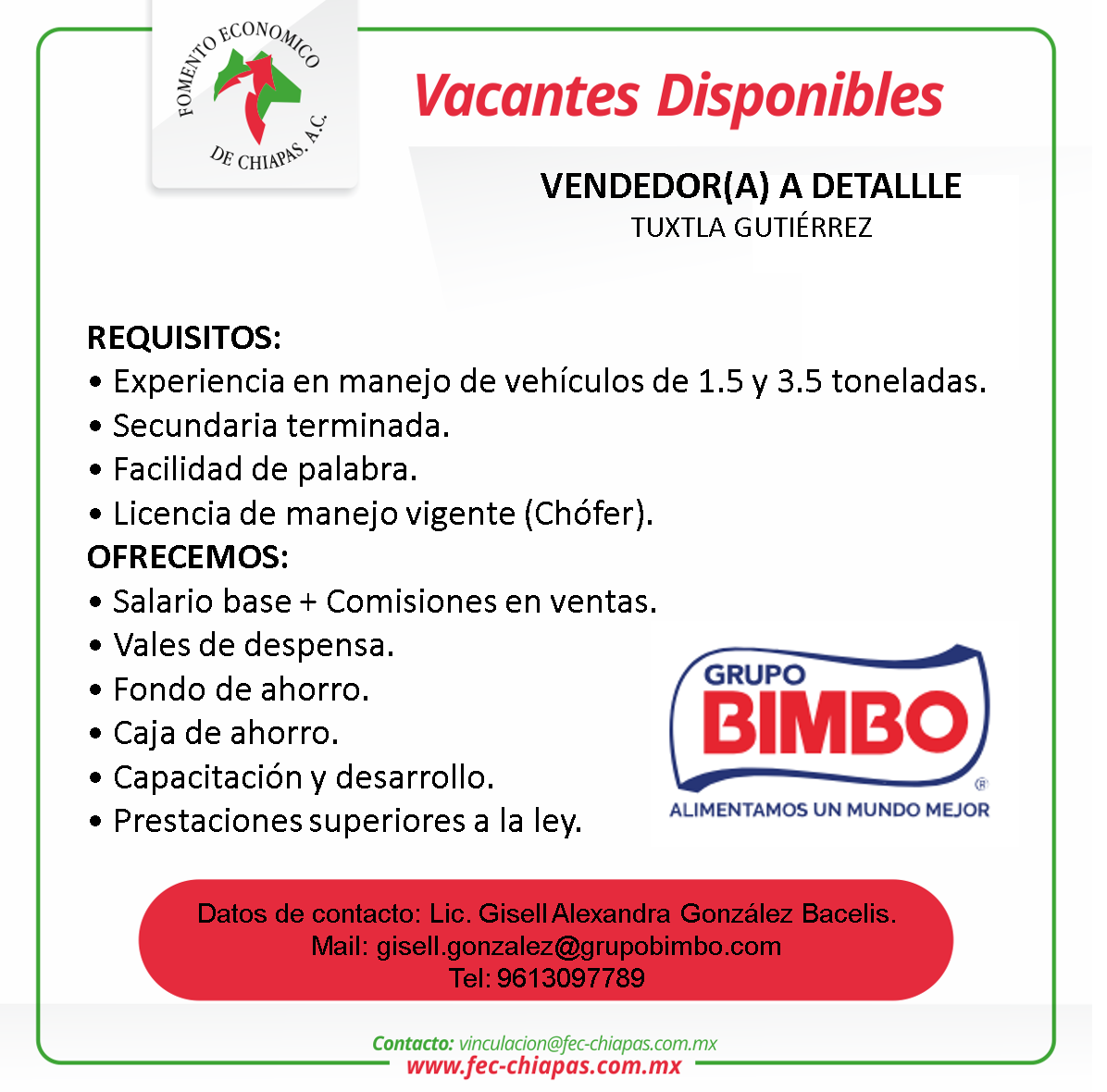 FOMENTO ECONOMICO DE CHIAPAS, A.C.

Vacantes Disponibles

VENDEDOR(A) A DETALLLE
TUXTLA GUTIÉRREZ

REQUISITOS:
• Experiencia en manejo de vehículos de 1.5 y 3.5 toneladas.
• Secundaria terminada.
• Facilidad de palabra.
• Licencia de manejo vigente (Chófer).
OFRECEMOS:
• Salario base + Comisiones en ventas.
• Vales de despensa.
• Fondo de ahorro.
• Caja de ahorro.
• Capacitación y desarrollo.
• Prestaciones superiores a la ley.

GRUPO BIMBO ®
ALIMENTAMOS UN MUNDO MEJOR

Datos de contacto: Lic. Gisell Alexandra González Bacelis.
Mail: gisell.gonzalez@grupobimbo.com
Tel: 9613097789

Contacto: vinculacion@fec-chiapas.com.mx
www.fec-chiapas.com.mx